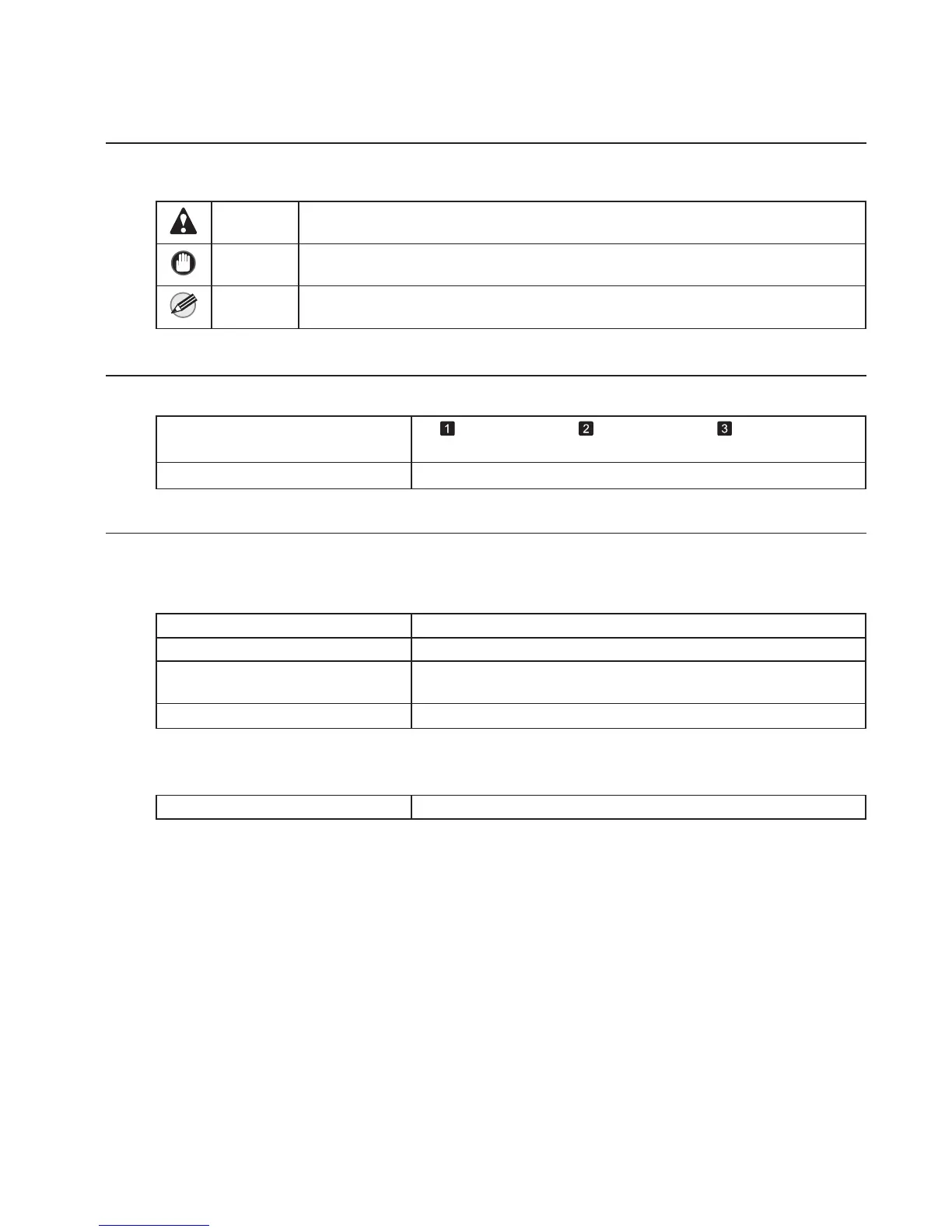 1

2

3